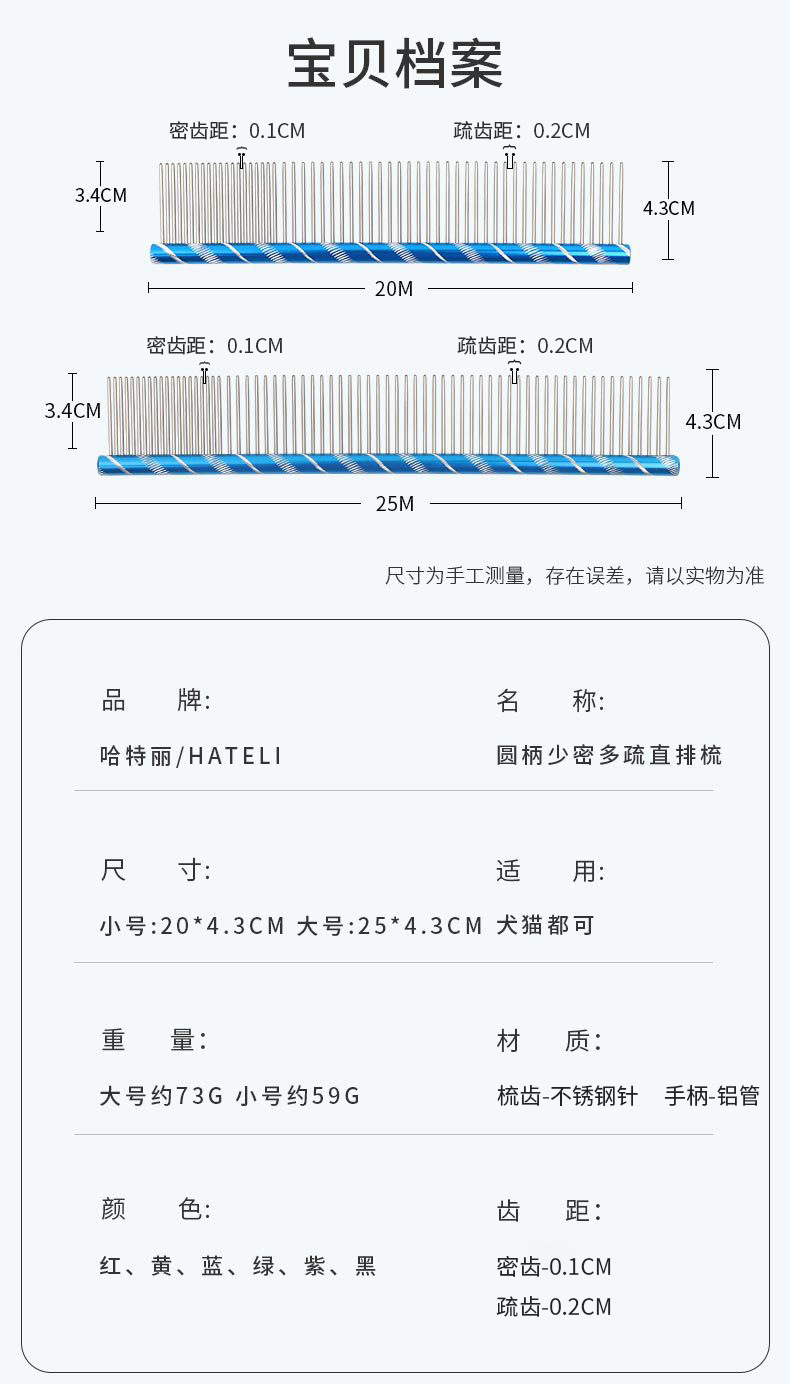 宝贝档案

密齿距：0.1CM

疏齿距：0.2CM

3.4CM

4.3CM

20M

密齿距：0.1CM

疏齿距：0.2CM

3.4CM

4.3CM

25M

尺寸为手工测量，存在误差，请以实物为准

品 牌:

哈特丽/HATELI

名 称:

圆柄少密多疏直排梳

尺 寸:

小号:20*4.3CM 大号:25*4.3CM

适 用:

犬猫都可

重 量:

大号约73G 小号约59G

材 质:

梳齿-不锈钢针 手柄-铝管

颜 色:

红、黄、蓝、绿、紫、黑

齿 距:

密齿-0.1CM
疏齿-0.2CM